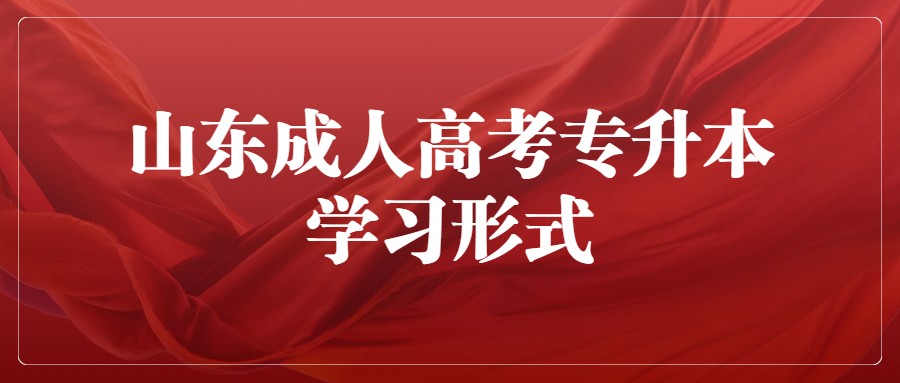 山东成人高考专升本
学习形式